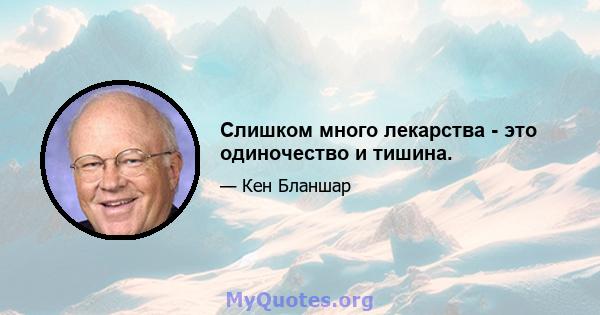 Слишком много лекарства - это одиночество и тишина.

— Кен Бланшар

MyQuotes.org